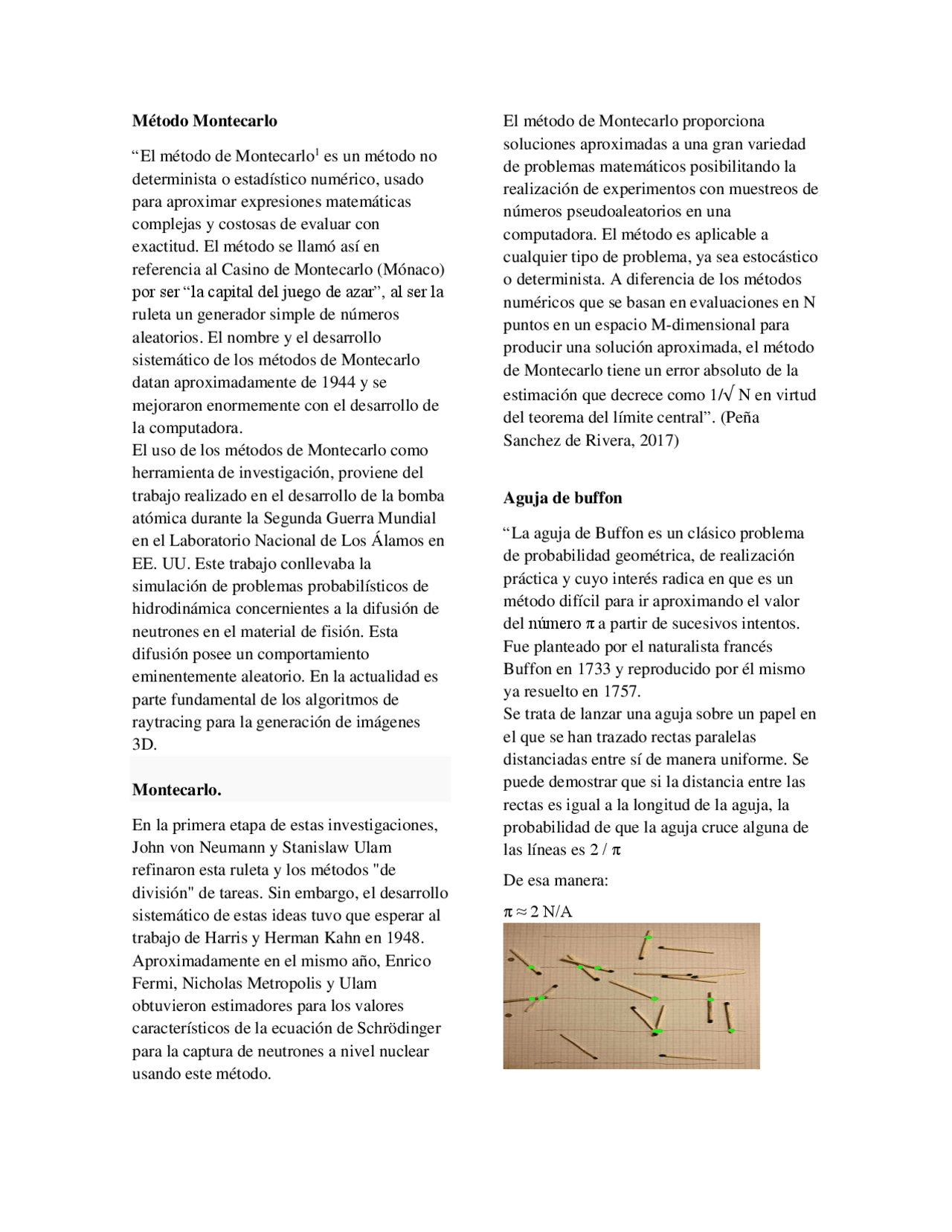 **Método Montecarlo**

“El método de Montecarlo$^1$ es un método no determinista o estadístico numérico, usado para aproximar expresiones matemáticas complejas y costosas de evaluar con exactitud. El método se llamó así en referencia al Casino de Montecarlo (Mónaco) por ser “la capital del juego de azar”, al ser la ruleta un generador simple de números aleatorios. El nombre y el desarrollo sistemático de los métodos de Montecarlo datan aproximadamente de 1944 y se mejoraron enormemente con el desarrollo de la computadora.
El uso de los métodos de Montecarlo como herramienta de investigación, proviene del trabajo realizado en el desarrollo de la bomba atómica durante la Segunda Guerra Mundial en el Laboratorio Nacional de Los Álamos en EE. UU. Este trabajo conllevaba la simulación de problemas probabilísticos de hidrodinámica concernientes a la difusión de neutrones en el material de fisión. Esta difusión posee un comportamiento eminentemente aleatorio. En la actualidad es parte fundamental de los algoritmos de raytracing para la generación de imágenes 3D.

**Montecarlo.**

En la primera etapa de estas investigaciones, John von Neumann y Stanislaw Ulam refinaron esta ruleta y los métodos "de división" de tareas. Sin embargo, el desarrollo sistemático de estas ideas tuvo que esperar al trabajo de Harris y Herman Kahn en 1948. Aproximadamente en el mismo año, Enrico Fermi, Nicholas Metropolis y Ulam obtuvieron estimadores para los valores característicos de la ecuación de Schrödinger para la captura de neutrones a nivel nuclear usando este método.

El método de Montecarlo proporciona soluciones aproximadas a una gran variedad de problemas matemáticos posibilitando la realización de experimentos con muestreos de números pseudoaleatorios en una computadora. El método es aplicable a cualquier tipo de problema, ya sea estocástico o determinista. A diferencia de los métodos numéricos que se basan en evaluaciones en N puntos en un espacio M-dimensional para producir una solución aproximada, el método de Montecarlo tiene un error absoluto de la estimación que decrece como $1/\sqrt{N}$ en virtud del teorema del límite central”. (Peña Sanchez de Rivera, 2017)

**Aguja de buffon**

“La aguja de Buffon es un clásico problema de probabilidad geométrica, de realización práctica y cuyo interés radica en que es un método difícil para ir aproximando el valor del número $\pi$ a partir de sucesivos intentos. Fue planteado por el naturalista francés Buffon en 1733 y reproducido por él mismo ya resuelto en 1757.
Se trata de lanzar una aguja sobre un papel en el que se han trazado rectas paralelas distanciadas entre sí de manera uniforme. Se puede demostrar que si la distancia entre las rectas es igual a la longitud de la aguja, la probabilidad de que la aguja cruce alguna de las líneas es $2 / \pi$

De esa manera:

$\pi \approx 2$ N/A